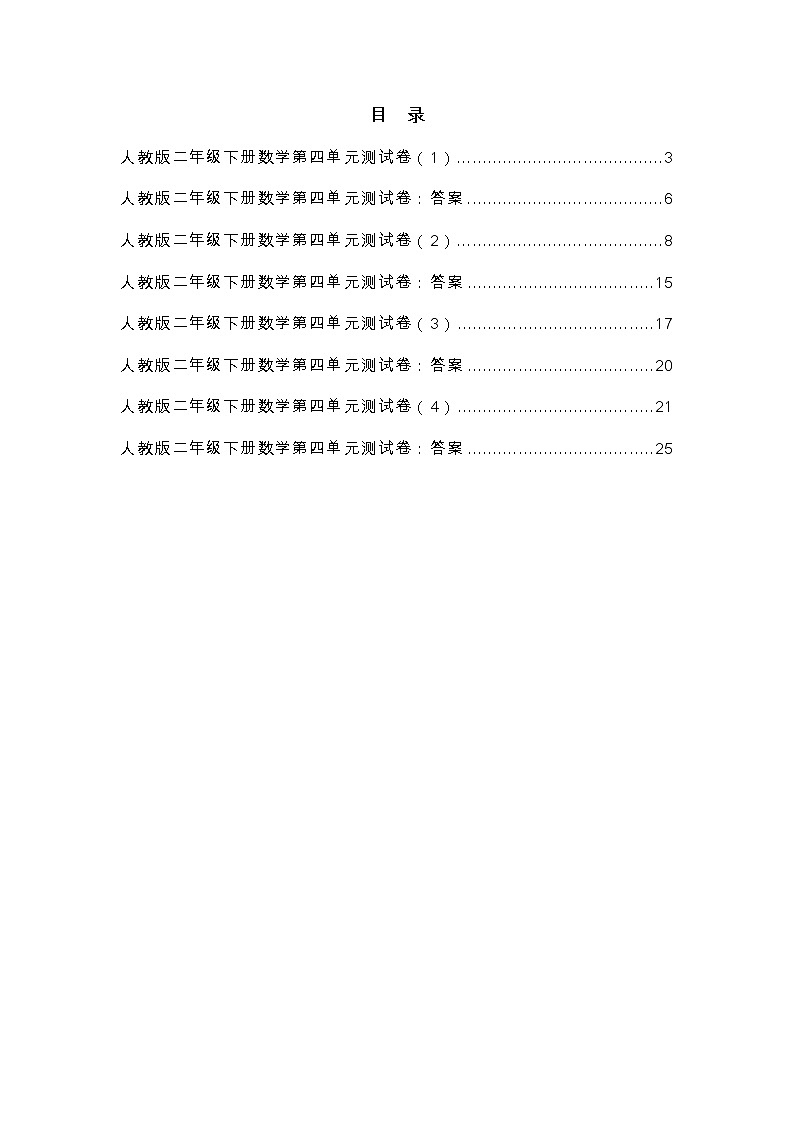 目　录

人教版二年级下册数学第四单元测试卷（1）........................................3

人教版二年级下册数学第四单元测试卷：答案......................................6

人教版二年级下册数学第四单元测试卷（2）........................................8

人教版二年级下册数学第四单元测试卷：答案....................................15

人教版二年级下册数学第四单元测试卷（3）......................................17

人教版二年级下册数学第四单元测试卷：答案....................................20

人教版二年级下册数学第四单元测试卷（4）......................................21

人教版二年级下册数学第四单元测试卷：答案....................................25